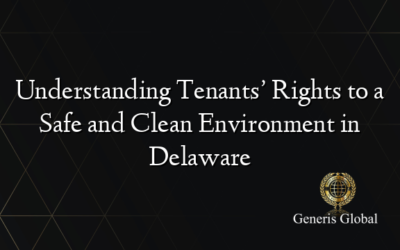 Understanding Tenants’ Rights to a Safe and Clean Environment in Delaware

Generis Global